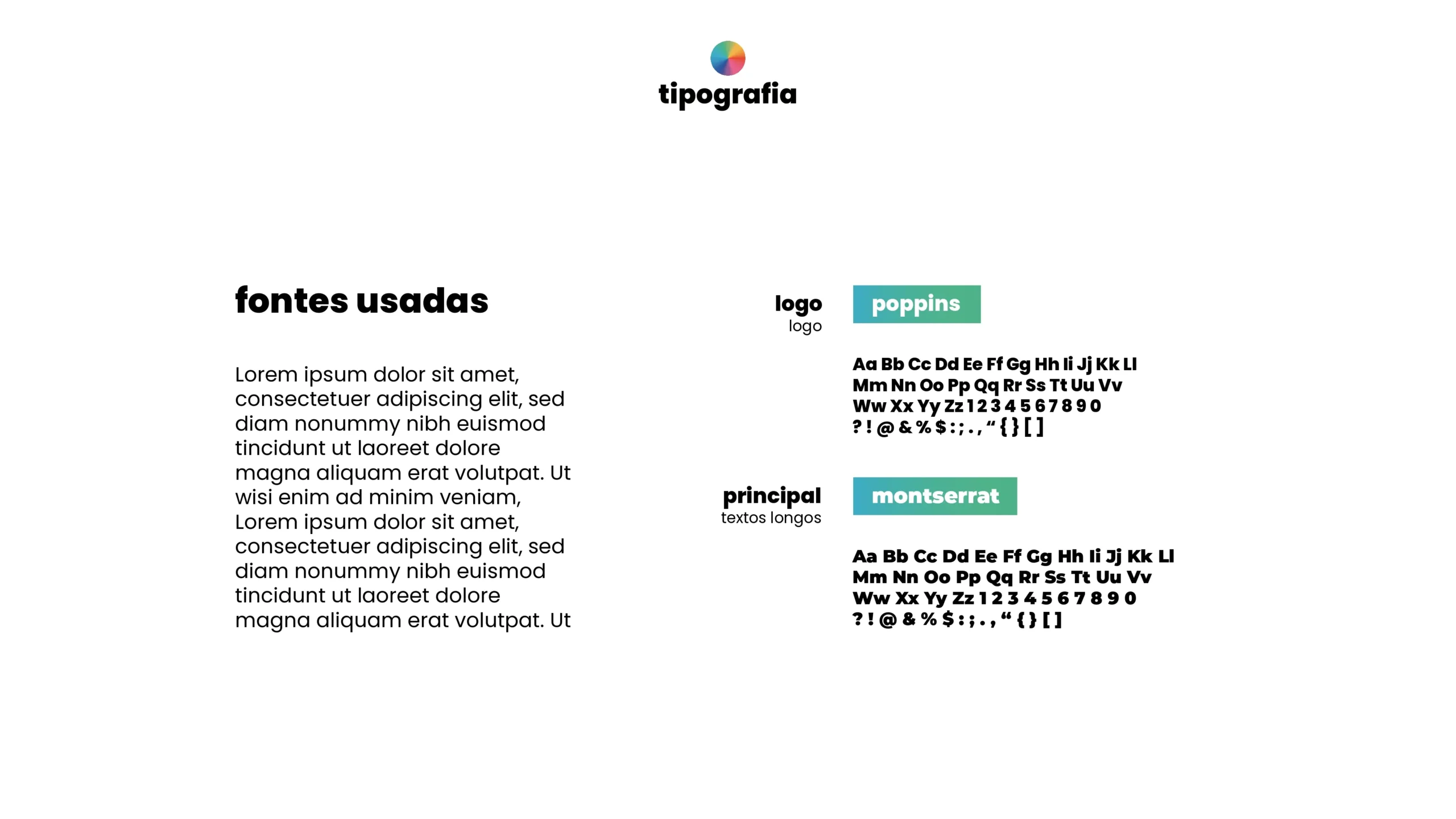 tipografia

fontes usadas

Lorem ipsum dolor sit amet, consectetuer adipiscing elit, sed diam nonummy nibh euismod tincidunt ut laoreet dolore magna aliquam erat volutpat. Ut wisi enim ad minim veniam, Lorem ipsum dolor sit amet, consectetuer adipiscing elit, sed diam nonummy nibh euismod tincidunt ut laoreet dolore magna aliquam erat volutpat. Ut

logo
logo

poppins

Aa Bb Cc Dd Ee Ff Gg Hh Ii Jj Kk Ll
Mm Nn Oo Pp Qq Rr Ss Tt Uu Vv
Ww Xx Yy Zz 1 2 3 4 5 6 7 8 9 0
? ! @ & % $ : ; . , “ { } [ ]

principal
textos longos

montserrat

Aa Bb Cc Dd Ee Ff Gg Hh Ii Jj Kk Ll
Mm Nn Oo Pp Qq Rr Ss Tt Uu Vv
Ww Xx Yy Zz 1 2 3 4 5 6 7 8 9 0
? ! @ & % $ : ; . , “ { } [ ]